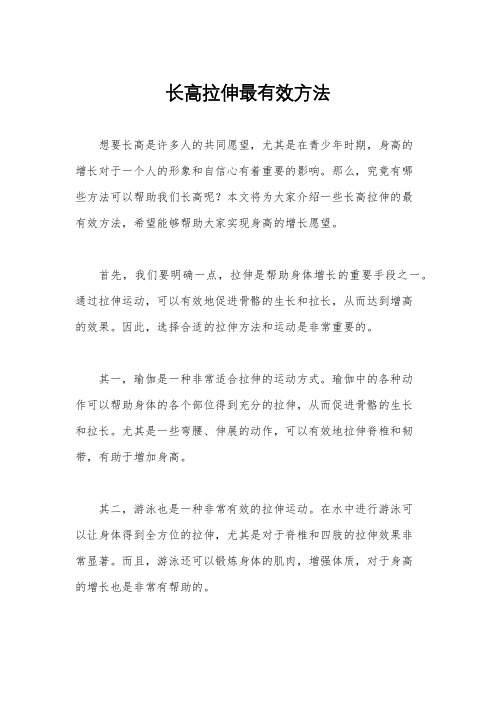 长高拉伸最有效方法

想要长高是许多人的共同愿望，尤其是在青少年时期，身高的增长对于一个人的形象和自信心有着重要的影响。那么，究竟有哪些方法可以帮助我们长高呢？本文将为大家介绍一些长高拉伸的最有效方法，希望能够帮助大家实现身高的增长愿望。

首先，我们要明确一点，拉伸是帮助身体增长的重要手段之一。通过拉伸运动，可以有效地促进骨骼的生长和拉长，从而达到增高的效果。因此，选择合适的拉伸方法和运动是非常重要的。

其一，瑜伽是一种非常适合拉伸的运动方式。瑜伽中的各种动作可以帮助身体的各个部位得到充分的拉伸，从而促进骨骼的生长和拉长。尤其是一些弯腰、伸展的动作，可以有效地拉伸脊椎和韧带，有助于增加身高。

其二，游泳也是一种非常有效的拉伸运动。在水中进行游泳可以让身体得到全方位的拉伸，尤其是对于脊椎和四肢的拉伸效果非常显著。而且，游泳还可以锻炼身体的肌肉，增强体质，对于身高的增长也是非常有帮助的。